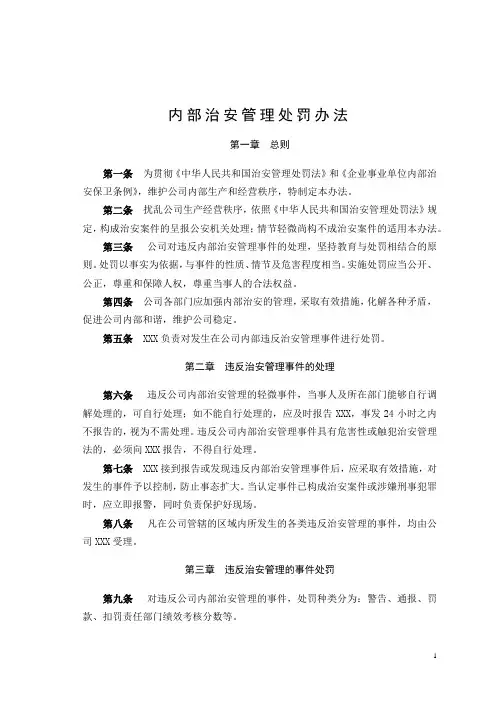 内部治安管理处罚办法

第一章　总则

第一条　为贯彻《中华人民共和国治安管理处罚法》和《企业事业单位内部治安保卫条例》，维护公司内部生产和经营秩序，特制定本办法。

第二条　扰乱公司生产经营秩序，依照《中华人民共和国治安管理处罚法》规定，构成治安案件的呈报公安机关处理；情节轻微尚构不成治安案件的适用本办法。

第三条　公司对违反内部治安管理事件的处理，坚持教育与处罚相结合的原则。处罚以事实为依据，与事件的性质、情节及危害程度相当。实施处罚应当公开、公正，尊重和保障人权，尊重当事人的合法权益。

第四条　公司各部门应加强内部治安的管理，采取有效措施，化解各种矛盾，促进公司内部和谐，维护公司稳定。

第五条　XXX 负责对发生在公司内部违反治安管理事件进行处罚。

第二章　违反治安管理事件的处理

第六条　违反公司内部治安管理的轻微事件，当事人及所在部门能够自行调解处理的，可自行处理；如不能自行处理的，应及时报告 XXX，事发 24 小时之内不报告的，视为不需处理。违反公司内部治安管理事件具有危害性或触犯治安管理法的，必须向 XXX 报告，不得自行处理。

第七条　XXX 接到报告或发现违反内部治安管理事件后，应采取有效措施，对发生的事件予以控制，防止事态扩大。当认定事件已构成治安案件或涉嫌刑事犯罪时，应立即报警，同时负责保护好现场。

第八条　凡在公司管辖的区域内所发生的各类违反治安管理的事件，均由公司 XXX 受理。

第三章　违反治安管理的事件处罚

第九条　对违反公司内部治安管理的事件，处罚种类分为：警告、通报、罚款、扣罚责任部门绩效考核分数等。

1